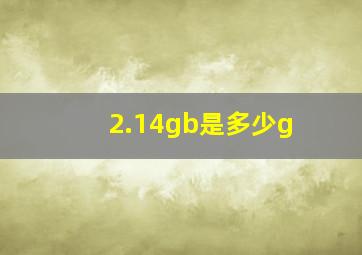 2.14gb是多少g